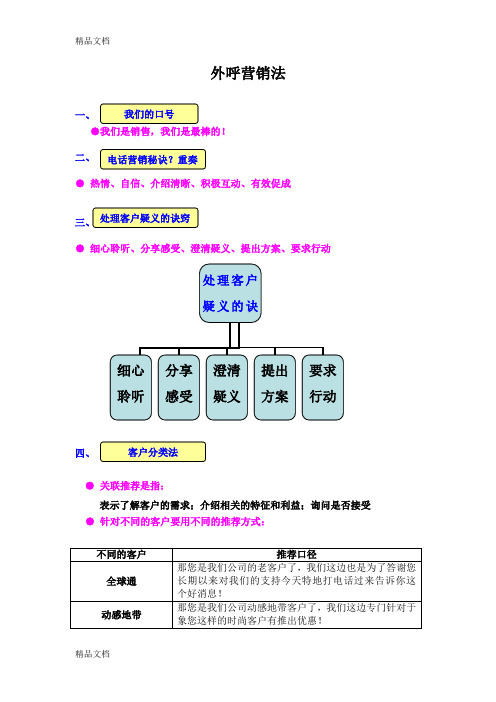 精品文档

外呼营销法

一、 我们的口号

●我们是销售，我们是最棒的！

二、 电话营销秘诀？重奏

● 热情、自信、介绍清晰、积极互动、有效促成

三、 处理客户疑义的诀窍

● 细心聆听、分享感受、澄清疑义、提出方案、要求行动

处理客户疑义的诀

细心聆听

分享感受

澄清疑义

提出方案

要求行动

四、 客户分类法

● 关联推荐是指：

表示了解客户的需求；介绍相关的特征和利益；询问是否接受

● 针对不同的客户要用不同的推荐方式：

| 不同的客户 | 推荐口径 |
|---|---|
| 全球通 | 那您是我们公司的老客户了，我们这边也是为了答谢您长期以来对我们的支持今天特地打电话过来告诉你这个好消息！ |
| 动感地带 | 那您是我们公司动感地带客户了，我们这边专门针对于象您这样的时尚客户有推出优惠！ |

精品文档